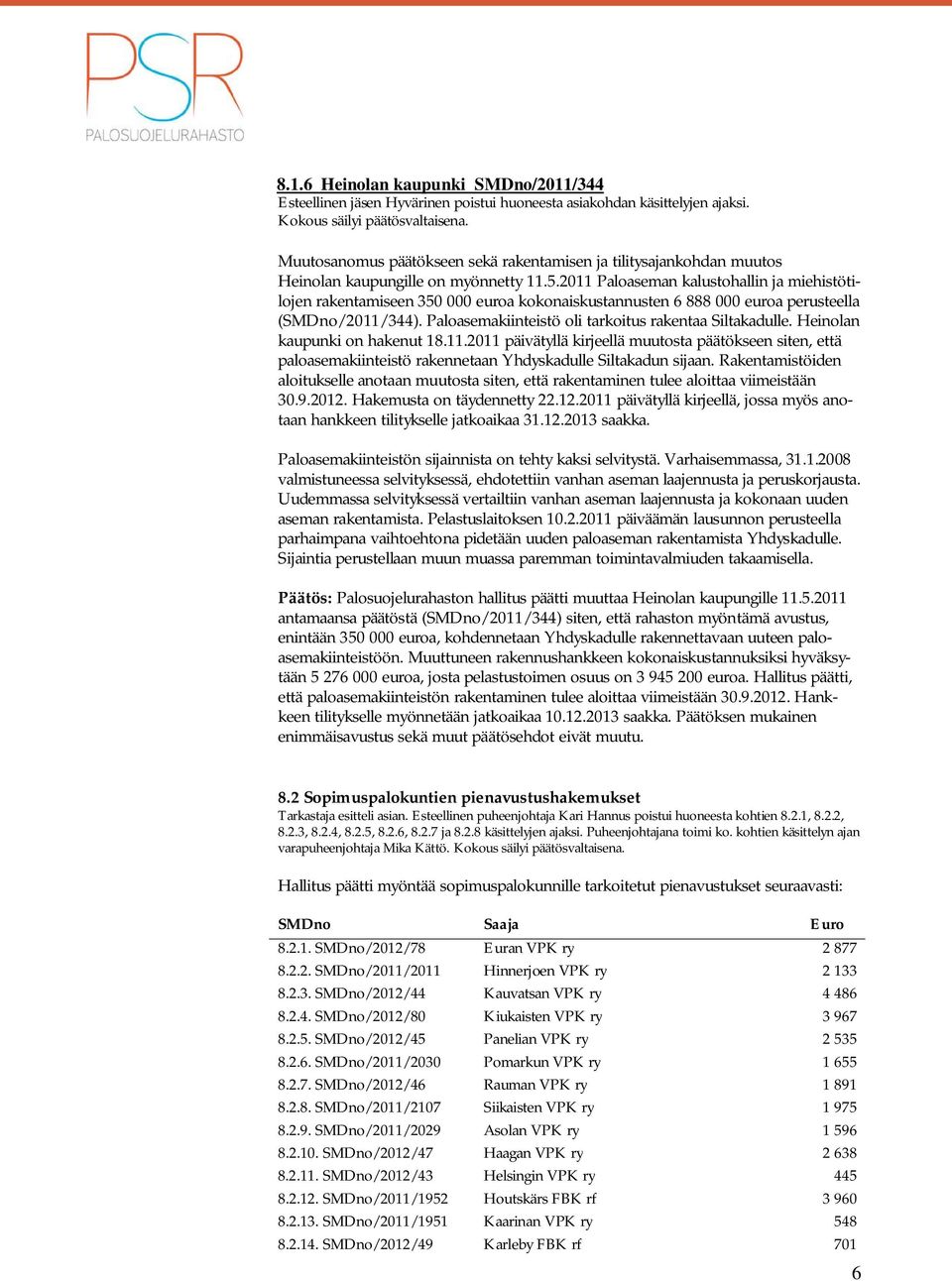 PSR
PALOSUOJELURAHASTO

8.1.6 Heinolan kaupunki SMDno/2011/344
Esteellinen jäsen Hyvärinen poistui huoneesta asiakohdan käsittelyjen ajaksi. Kokous säilyi päätösvaltaisena.

Muutosanomus päätökseen sekä rakentamisen ja tilitysajankohdan muutos Heinolan kaupungille on myönnetty 11.5.2011 Paloaseman kalustohallin ja miehistötilojen rakentamiseen 350 000 euroa kokonaiskustannusten 6 888 000 euroa perusteella (SMDno/2011/344). Paloasemakiinteistö oli tarkoitus rakentaa Siltakadulle. Heinolan kaupunki on hakenut 18.11.2011 päivätyllä kirjeellä muutosta päätökseen siten, että paloasemakiinteistö rakennetaan Yhdyskadulle Siltakadun sijaan. Rakentamistöiden aloitukselle anotaan muutosta siten, että rakentaminen tulee aloittaa viimeistään 30.9.2012. Hakemusta on täydennetty 22.12.2011 päivätyllä kirjeellä, jossa myös anotaan hankkeen tilitykselle jatkoaikaa 31.12.2013 saakka.

Paloasemakiinteistön sijainnista on tehty kaksi selvitystä. Varhaisemmassa, 31.1.2008 valmistuneessa selvityksessä, ehdotettiin vanhan aseman laajennusta ja peruskorjausta. Uudemmassa selvityksessä vertailtiin vanhan aseman laajennusta ja kokonaan uuden aseman rakentamista. Pelastuslaitoksen 10.2.2011 päiväämän lausunnon perusteella parhaimpana vaihtoehtona pidetään uuden paloaseman rakentamista Yhdyskadulle. Sijaintia perustellaan muun muassa paremman toimintavalmiuden takaamisella.

Päätös: Palosuojelurahaston hallitus päätti muuttaa Heinolan kaupungille 11.5.2011 antamaansa päätöstä (SMDno/2011/344) siten, että rahaston myöntämä avustus, enintään 350 000 euroa, kohdennetaan Yhdyskadulle rakennettavaan uuteen paloasemakiinteistöön. Muuttuneen rakennushankkeen kokonaiskustannuksiksi hyväksytään 5 276 000 euroa, josta pelastustoimen osuus on 3 945 200 euroa. Hallitus päätti, että paloasemakiinteistön rakentaminen tulee aloittaa viimeistään 30.9.2012. Hankkeen tilitykselle myönnetään jatkoaikaa 10.12.2013 saakka. Päätöksen mukainen enimmäisavustus sekä muut päätösehdot eivät muutu.

8.2 Sopimuspalokuntien pienavustushakemukset
Tarkastaja esitteli asian. Esteellinen puheenjohtaja Kari Hannus poistui huoneesta kohtien 8.2.1, 8.2.2, 8.2.3, 8.2.4, 8.2.5, 8.2.6, 8.2.7 ja 8.2.8 käsittelyjen ajaksi. Puheenjohtajana toimi ko. kohtien käsittelyn ajan varapuheenjohtaja Mika Kättö. Kokous säilyi päätösvaltaisena.

Hallitus päätti myöntää sopimuspalokunnille tarkoitetut pienavustukset seuraavasti:

| SMDno | Saaja | Euro |
|---|---|---|
| 8.2.1. SMDno/2012/78 | Euran VPK ry | 2 877 |
| 8.2.2. SMDno/2011/2011 | Hinnerjoen VPK ry | 2 133 |
| 8.2.3. SMDno/2012/44 | Kauvatsan VPK ry | 4 486 |
| 8.2.4. SMDno/2012/80 | Kiukaisten VPK ry | 3 967 |
| 8.2.5. SMDno/2012/45 | Panelian VPK ry | 2 535 |
| 8.2.6. SMDno/2011/2030 | Pomarkun VPK ry | 1 655 |
| 8.2.7. SMDno/2012/46 | Rauman VPK ry | 1 891 |
| 8.2.8. SMDno/2011/2107 | Siikaisten VPK ry | 1 975 |
| 8.2.9. SMDno/2011/2029 | Asolan VPK ry | 1 596 |
| 8.2.10. SMDno/2012/47 | Haagan VPK ry | 2 638 |
| 8.2.11. SMDno/2012/43 | Helsingin VPK ry | 445 |
| 8.2.12. SMDno/2011/1952 | Houtskärs FBK rf | 3 960 |
| 8.2.13. SMDno/2011/1951 | Kaarinan VPK ry | 548 |
| 8.2.14. SMDno/2012/49 | Karleby FBK rf | 701 |

6